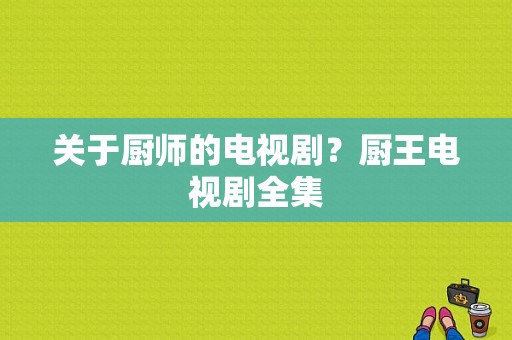 关于厨师的电视剧？厨王电视剧全集